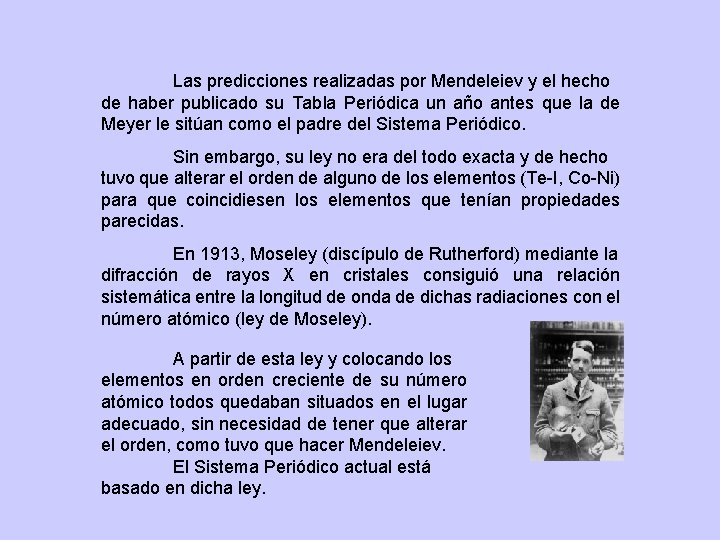 Las predicciones realizadas por Mendeleiev y el hecho de haber publicado su Tabla Periódica un año antes que la de Meyer le sitúan como el padre del Sistema Periódico.

Sin embargo, su ley no era del todo exacta y de hecho tuvo que alterar el orden de alguno de los elementos (Te-I, Co-Ni) para que coincidiesen los elementos que tenían propiedades parecidas.

En 1913, Moseley (discípulo de Rutherford) mediante la difracción de rayos X en cristales consiguió una relación sistemática entre la longitud de onda de dichas radiaciones con el número atómico (ley de Moseley).

A partir de esta ley y colocando los elementos en orden creciente de su número atómico todos quedaban situados en el lugar adecuado, sin necesidad de tener que alterar el orden, como tuvo que hacer Mendeleiev.

El Sistema Periódico actual está basado en dicha ley.